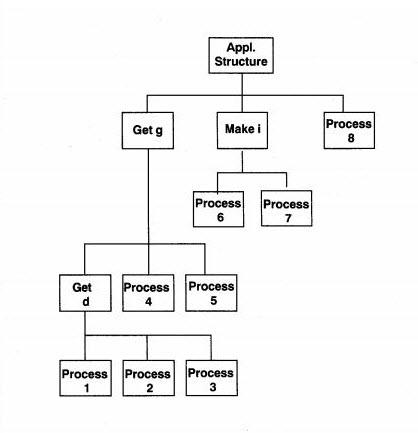 Appl. Structure

Get g

Make i

Process 8

Process 6

Process 7

Get d

Process 4

Process 5

Process 1

Process 2

Process 3